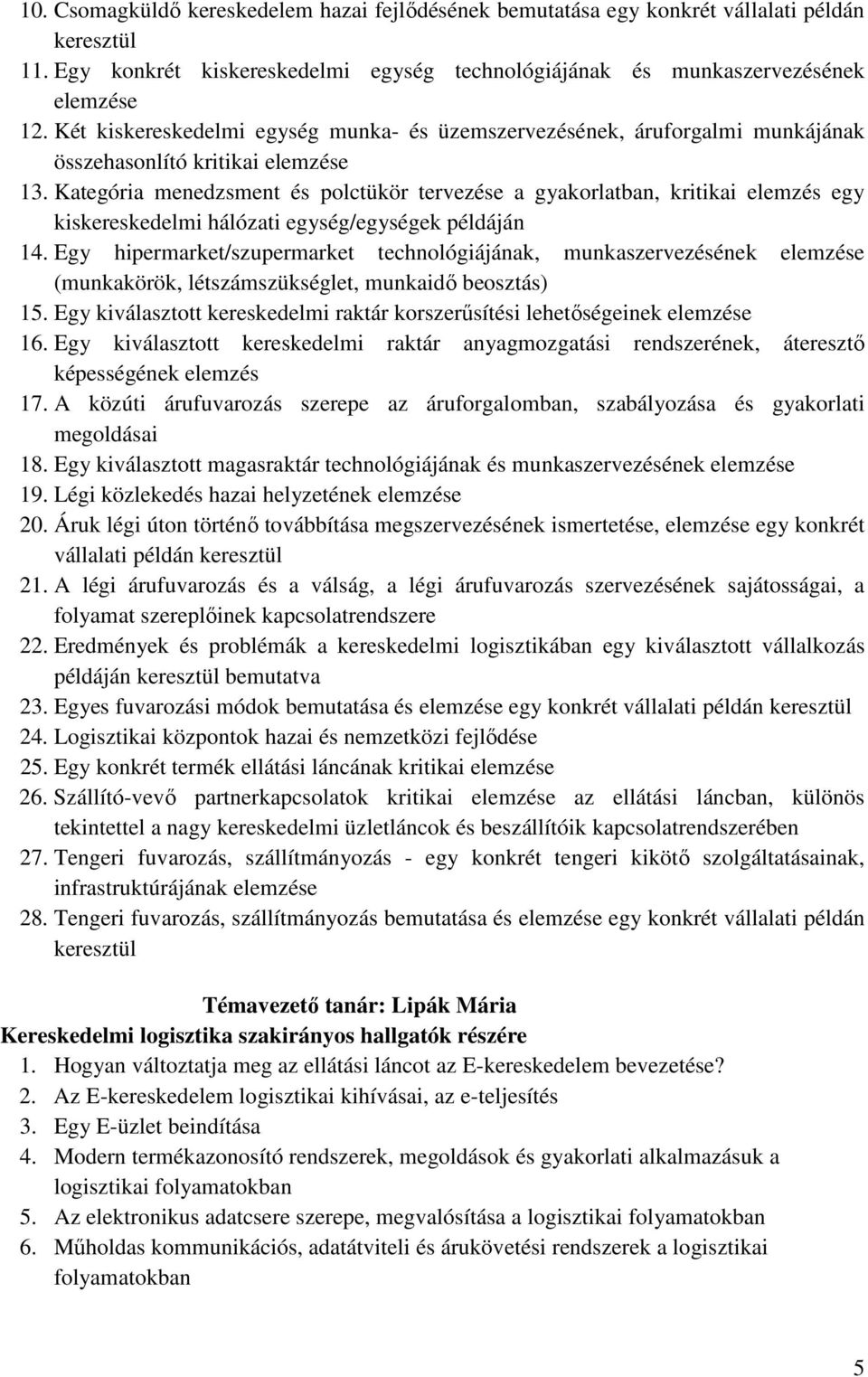 10. Csomagküldő kereskedelem hazai fejlődésének bemutatása egy konkrét vállalati példán keresztül
11. Egy konkrét kiskereskedelmi egység technológiájának és munkaszervezésének elemzése
12. Két kiskereskedelmi egység munka- és üzemszervezésének, áruforgalmi munkájának összehasonlító kritikai elemzése
13. Kategória menedzsment és polctükör tervezése a gyakorlatban, kritikai elemzés egy kiskereskedelmi hálózati egység/egységek példáján
14. Egy hipermarket/szupermarket technológiájának, munkaszervezésének elemzése (munkakörök, létszámszükséglet, munkaidő beosztás)
15. Egy kiválasztott kereskedelmi raktár korszerűsítési lehetőségeinek elemzése
16. Egy kiválasztott kereskedelmi raktár anyagmozgatási rendszerének, áteresztő képességének elemzés
17. A közúti árufuvarozás szerepe az áruforgalomban, szabályozása és gyakorlati megoldásai
18. Egy kiválasztott magasraktár technológiájának és munkaszervezésének elemzése
19. Légi közlekedés hazai helyzetének elemzése
20. Áruk légi úton történő továbbítása megszervezésének ismertetése, elemzése egy konkrét vállalati példán keresztül
21. A légi árufuvarozás és a válság, a légi árufuvarozás szervezésének sajátosságai, a folyamat szereplőinek kapcsolatrendszere
22. Eredmények és problémák a kereskedelmi logisztikában egy kiválasztott vállalkozás példáján keresztül bemutatva
23. Egyes fuvarozási módok bemutatása és elemzése egy konkrét vállalati példán keresztül
24. Logisztikai központok hazai és nemzetközi fejlődése
25. Egy konkrét termék ellátási láncának kritikai elemzése
26. Szállító-vevő partnerkapcsolatok kritikai elemzése az ellátási láncban, különös tekintettel a nagy kereskedelmi üzletláncok és beszállítóik kapcsolatrendszerében
27. Tengeri fuvarozás, szállítmányozás - egy konkrét tengeri kikötő szolgáltatásainak, infrastruktúrájának elemzése
28. Tengeri fuvarozás, szállítmányozás bemutatása és elemzése egy konkrét vállalati példán keresztül

Témavezető tanár: Lipák Mária
Kereskedelmi logisztika szakirányos hallgatók részére
1. Hogyan változtatja meg az ellátási láncot az E-kereskedelem bevezetése?
2. Az E-kereskedelem logisztikai kihívásai, az e-teljesítés
3. Egy E-üzlet beindítása
4. Modern termékazonosító rendszerek, megoldások és gyakorlati alkalmazásuk a logisztikai folyamatokban
5. Az elektronikus adatcsere szerepe, megvalósítása a logisztikai folyamatokban
6. Műholdas kommunikációs, adatátviteli és árukövetési rendszerek a logisztikai folyamatokban

5